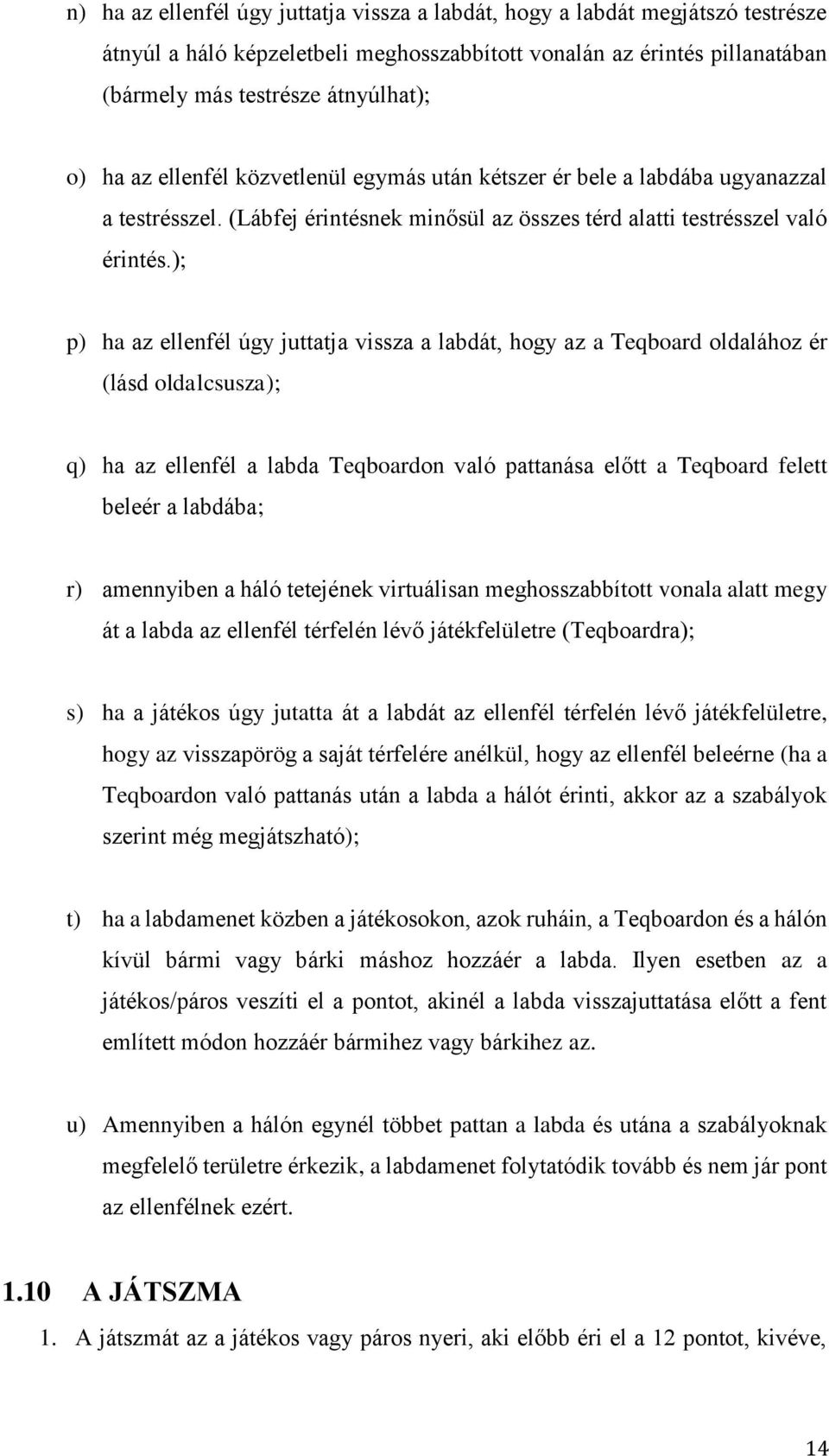 n) ha az ellenfél úgy juttatja vissza a labdát, hogy a labdát megjátszó testrésze átnyúl a háló képzeletbeli meghosszabbított vonalán az érintés pillanatában (bármely más testrésze átnyúlhat);

o) ha az ellenfél közvetlenül egymás után kétszer ér bele a labdába ugyanazzal a testrésszel. (Lábfej érintésnek minősül az összes térd alatti testrésszel való érintés.);

p) ha az ellenfél úgy juttatja vissza a labdát, hogy az a Teqboard oldalához ér (lásd oldalcsusza);

q) ha az ellenfél a labda Teqboardon való pattanása előtt a Teqboard felett beleér a labdába;

r) amennyiben a háló tetejének virtuálisan meghosszabbított vonala alatt megy át a labda az ellenfél térfelén lévő játékfelületre (Teqboardra);

s) ha a játékos úgy jutatta át a labdát az ellenfél térfelén lévő játékfelületre, hogy az visszapörög a saját térfelére anélkül, hogy az ellenfél beleérne (ha a Teqboardon való pattanás után a labda a hálót érinti, akkor az a szabályok szerint még megjátszható);

t) ha a labdamenet közben a játékosokon, azok ruháin, a Teqboardon és a hálón kívül bármi vagy bárki máshoz hozzáér a labda. Ilyen esetben az a játékos/páros veszíti el a pontot, akinél a labda visszajuttatása előtt a fent említett módon hozzáér bármihez vagy bárkihez az.

u) Amennyiben a hálón egynél többet pattan a labda és utána a szabályoknak megfelelő területre érkezik, a labdamenet folytatódik tovább és nem jár pont az ellenfélnek ezért.

1.10 A JÁTSZMA

1. A játszmát az a játékos vagy páros nyeri, aki előbb éri el a 12 pontot, kivéve,

14